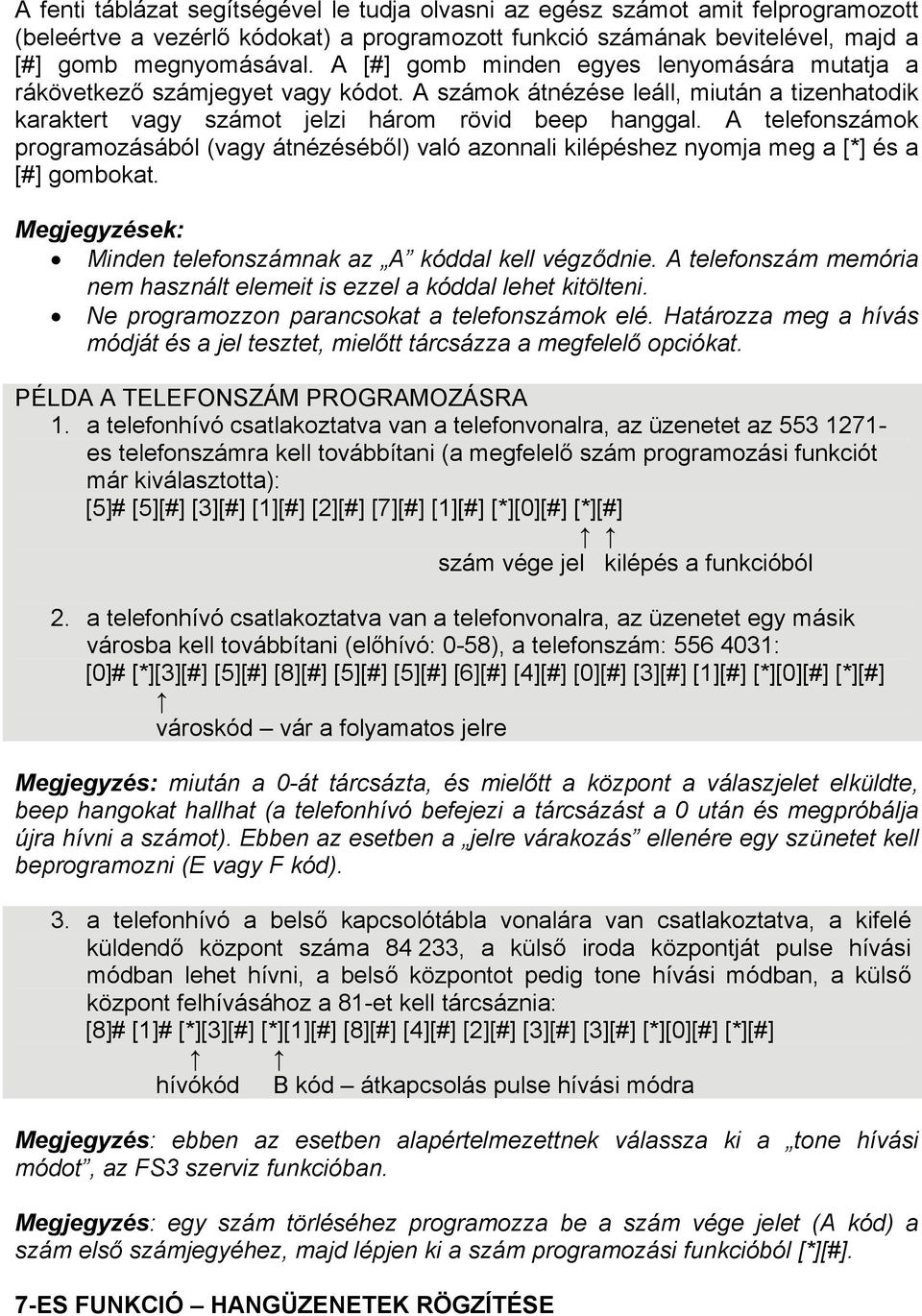 A fenti táblázat segítségével le tudja olvasni az egész számot amit felprogramozott (beleértve a vezérlő kódokat) a programozott funkció számának bevitelével, majd a [#] gomb megnyomásával. A [#] gomb minden egyes lenyomására mutatja a rákövetkező számjegyet vagy kódot. A számok átnézése leáll, miután a tizenhatodik karaktert vagy számot jelzi három rövid beep hanggal. A telefonszámok programozásából (vagy átnézéséből) való azonnali kilépéshez nyomja meg a [*] és a [#] gombokat.

Megjegyzések:
• Minden telefonszámnak az „A” kóddal kell végződnie. A telefonszám memória nem használt elemeit is ezzel a kóddal lehet kitölteni.
• Ne programozzon parancsokat a telefonszámok elé. Határozza meg a hívás módját és a jel tesztet, mielőtt tárcsázza a megfelelő opciókat.

PÉLDA A TELEFONSZÁM PROGRAMOZÁSRA
1. a telefonhívó csatlakoztatva van a telefonvonalra, az üzenetet az 553 1271-es telefonszámra kell továbbítani (a megfelelő szám programozási funkciót már kiválasztotta):
[5]# [5][#] [3][#] [1][#] [2][#] [7][#] [1][#] [*][0][#] [*][#]
↑ ↑
szám vége jel kilépés a funkcióból

2. a telefonhívó csatlakoztatva van a telefonvonalra, az üzenetet egy másik városba kell továbbítani (előhívó: 0-58), a telefonszám: 556 4031:
[0]# [*][3][#] [5][#] [8][#] [5][#] [5][#] [6][#] [4][#] [0][#] [3][#] [1][#] [*][0][#] [*][#]
↑
városkód – vár a folyamatos jelre

Megjegyzés: miután a 0-át tárcsázta, és mielőtt a központ a válaszjelet elküldte, beep hangokat hallhat (a telefonhívó befejezi a tárcsázást a 0 után és megpróbálja újra hívni a számot). Ebben az esetben a „jelre várakozás” ellenére egy szünetet kell beprogramozni (E vagy F kód).

3. a telefonhívó a belső kapcsolótábla vonalára van csatlakoztatva, a kifelé küldendő központ száma 84 233, a külső iroda központját pulse hívási módban lehet hívni, a belső központot pedig tone hívási módban, a külső központ felhívásához a 81-et kell tárcsáznia:
[8]# [1]# [*][3][#] [*][1][#] [8][#] [4][#] [2][#] [3][#] [3][#] [*][0][#] [*][#]
↑ ↑
hívókód B kód – átkapcsolás pulse hívási módra

Megjegyzés: ebben az esetben alapértelmezettnek válassza ki a „tone hívási módot”, az FS3 szerviz funkcióban.

Megjegyzés: egy szám törléséhez programozza be a szám vége jelet (A kód) a szám első számjegyéhez, majd lépjen ki a szám programozási funkcióból [*][#].

7-ES FUNKCIÓ – HANGÜZENETEK RÖGZÍTÉSE